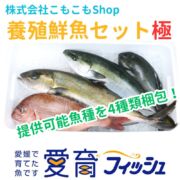 株式会社こもこもShop
養殖鮮魚セット極

提供可能魚種を4種類梱包！

愛媛で育てた魚です
愛育フィッシュ